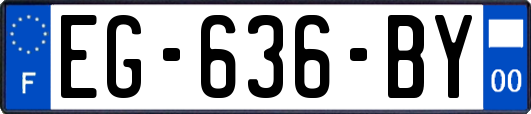 F

EG-636-BY

00